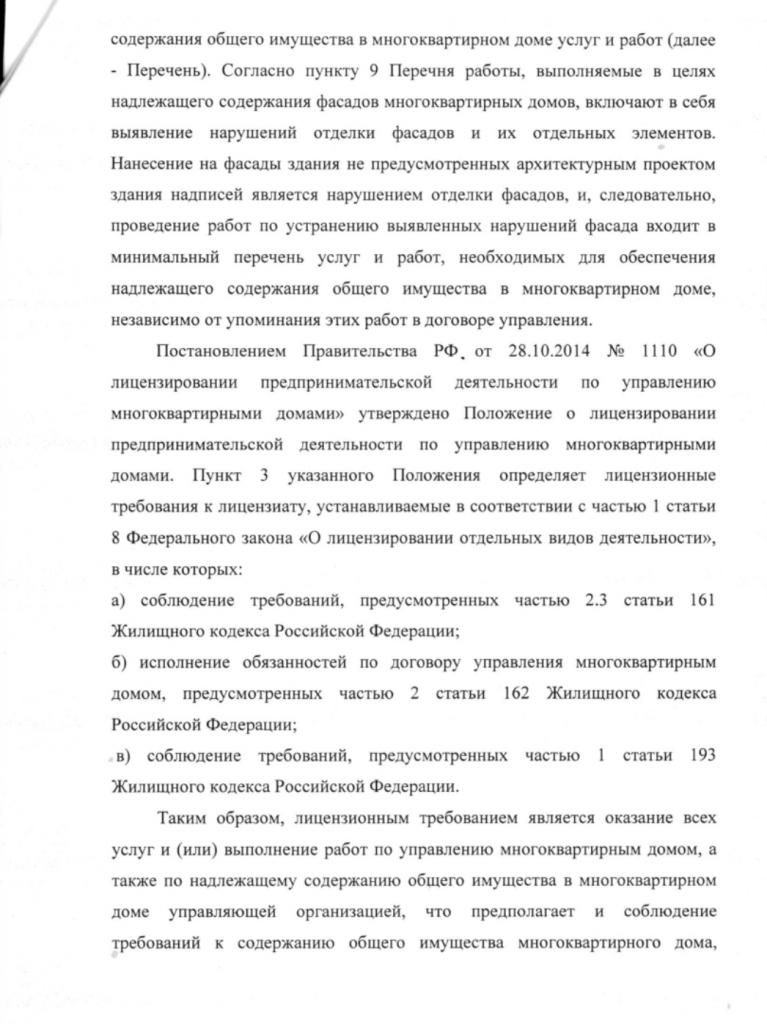 содержания общего имущества в многоквартирном доме услуг и работ (далее - Перечень). Согласно пункту 9 Перечня работы, выполняемые в целях надлежащего содержания фасадов многоквартирных домов, включают в себя выявление нарушений отделки фасадов и их отдельных элементов. Нанесение на фасады здания не предусмотренных архитектурным проектом здания надписей является нарушением отделки фасадов, и, следовательно, проведение работ по устранению выявленных нарушений фасада входит в минимальный перечень услуг и работ, необходимых для обеспечения надлежащего содержания общего имущества в многоквартирном доме, независимо от упоминания этих работ в договоре управления.

Постановлением Правительства РФ от 28.10.2014 № 1110 «О лицензировании предпринимательской деятельности по управлению многоквартирными домами» утверждено Положение о лицензировании предпринимательской деятельности по управлению многоквартирными домами. Пункт 3 указанного Положения определяет лицензионные требования к лицензиату, устанавливаемые в соответствии с частью 1 статьи 8 Федерального закона «О лицензировании отдельных видов деятельности», в числе которых:

а) соблюдение требований, предусмотренных частью 2.3 статьи 161 Жилищного кодекса Российской Федерации;

б) исполнение обязанностей по договору управления многоквартирным домом, предусмотренных частью 2 статьи 162 Жилищного кодекса Российской Федерации;

в) соблюдение требований, предусмотренных частью 1 статьи 193 Жилищного кодекса Российской Федерации.

Таким образом, лицензионным требованием является оказание всех услуг и (или) выполнение работ по управлению многоквартирным домом, а также по надлежащему содержанию общего имущества в многоквартирном доме управляющей организацией, что предполагает и соблюдение требований к содержанию общего имущества многоквартирного дома,